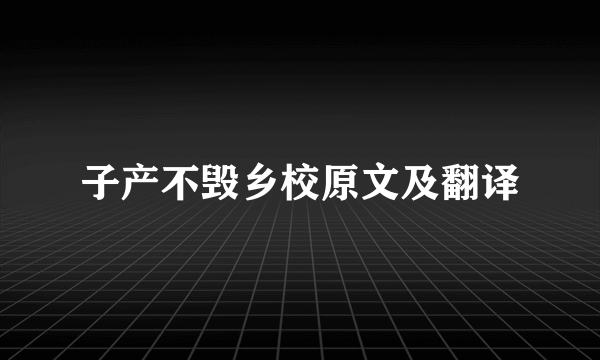 子产不毁乡校原文及翻译